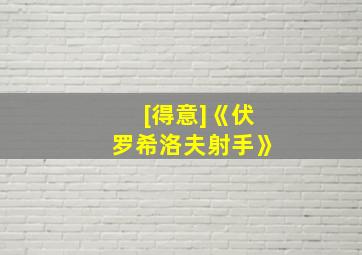 [得意]《伏罗希洛夫射手》